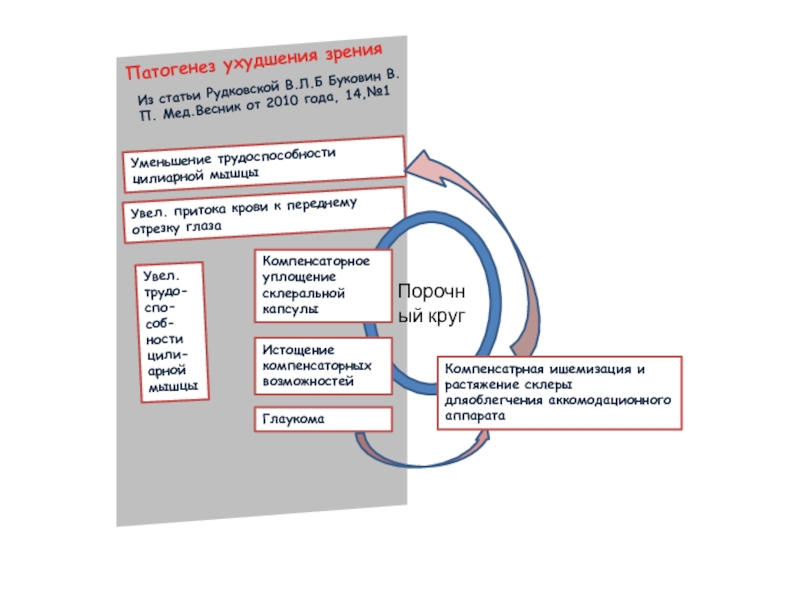 Патогенез ухудшения зрения

Из статьи Рудковской В.Л.Б Буковин В. П. Мед.Весник от 2010 года, 14,№1

Уменьшение трудоспособности цилиарной мышцы

Увел. притока крови к переднему отрезку глаза

Увел. трудоспособности цилиарной мышцы

Компенсаторное уплощение склеральной капсулы

Истощение компенсаторных возможностей

Глаукома

Порочный круг

Компенсатрная ишемизация и растяжение склеры дляоблегчения аккомодационного аппарата